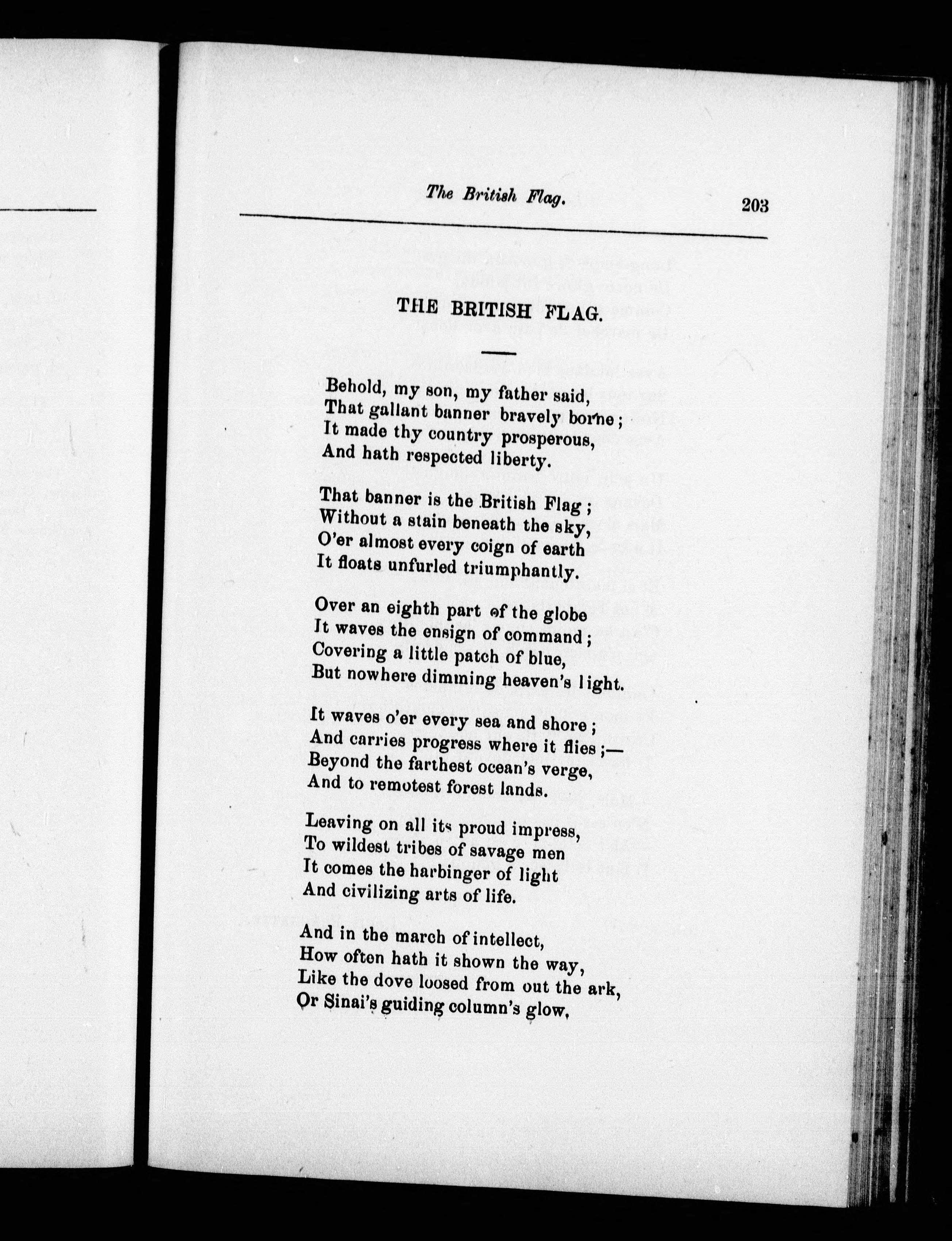 The British Flag. 203

THE BRITISH FLAG.

Behold, my son, my father said,
That gallant banner bravely borne;
It made thy country prosperous,
And hath respected liberty.

That banner is the British Flag;
Without a stain beneath the sky,
O'er almost every coign of earth
It floats unfurled triumphantly.

Over an eighth part of the globe
It waves the ensign of command;
Covering a little patch of blue,
But nowhere dimming heaven's light.

It waves o'er every sea and shore;
And carries progress where it flies;—
Beyond the farthest ocean's verge,
And to remotest forest lands.

Leaving on all its proud impress,
To wildest tribes of savage men
It comes the harbinger of light
And civilizing arts of life.

And in the march of intellect,
How often hath it shown the way,
Like the dove loosed from out the ark,
Or Sinai's guiding column's glow,